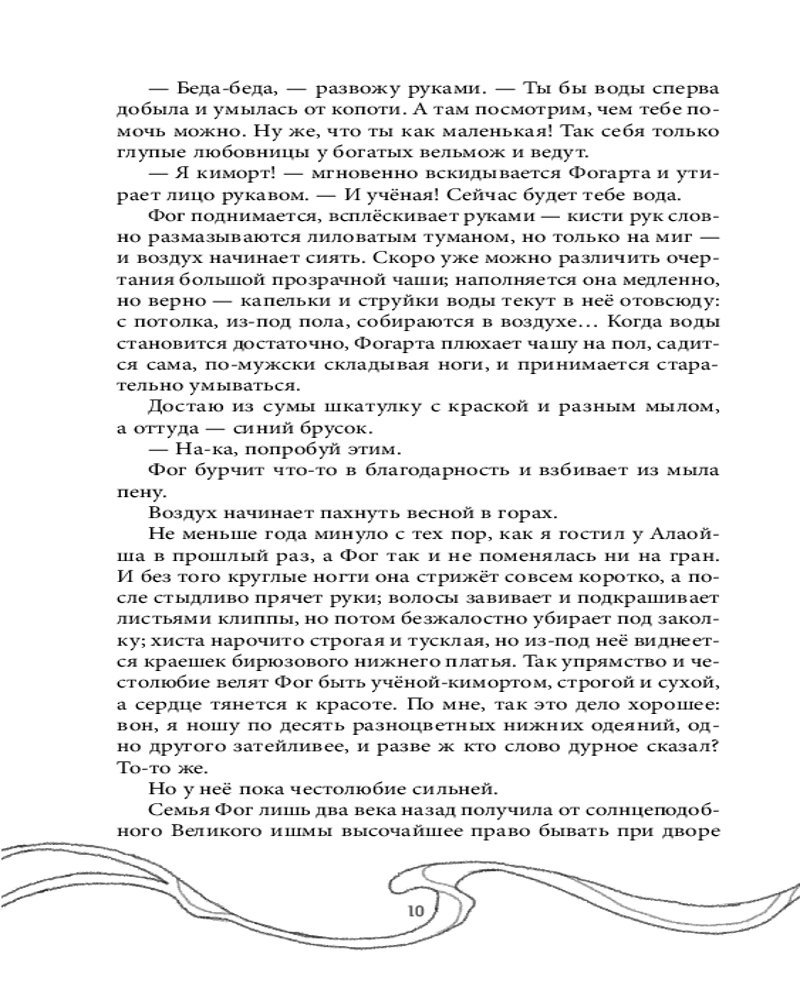 — Беда-беда, — развожу руками. — Ты бы воды сперва добыла и умылась от копоти. А там посмотрим, чем тебе помочь можно. Ну же, что ты как маленькая! Так себя только глупые любовницы у богатых вельмож и ведут.

— Я киморт! — мгновенно вскидывается Фогарта и утирает лицо рукавом. — И учёная! Сейчас будет тебе вода.

Фог поднимается, всплёскивает руками — кисти рук словно размазываются лиловатым туманом, но только на миг — и воздух начинает сиять. Скоро уже можно различить очертания большой прозрачной чаши; наполняется она медленно, но верно — капельки и струйки воды текут в неё отовсюду: с потолка, из-под пола, собираются в воздухе… Когда воды становится достаточно, Фогарта плюхает чашу на пол, садится сама, по-мужски складывая ноги, и принимается старательно умываться.

Достаю из сумы шкатулку с краской и разным мылом, а оттуда — синий брусок.

— На-ка, попробуй этим.

Фог бурчит что-то в благодарность и взбивает из мыла пену.

Воздух начинает пахнуть весной в горах.

Не меньше года минуло с тех пор, как я гостил у Алаойша в прошлый раз, а Фог так и не поменялась ни на гран. И без того круглые ногти она стрижёт совсем коротко, а после стыдливо прячет руки; волосы завивает и подкрашивает листьями клиппы, но потом безжалостно убирает под заколку; хиста нарочито строгая и тусклая, но из-под неё виднеется краешек бирюзового нижнего платья. Так упрямство и честолюбие велят Фог быть учёной-кимортом, строгой и сухой, а сердце тянется к красоте. По мне, так это дело хорошее: вон, я ношу по десять разноцветных нижних одеяний, одно другого затейливее, и разве ж кто слово дурное сказал? То-то же.

Но у неё пока честолюбие сильней.

Семья Фог лишь два века назад получила от солнцеподобного Великого ишмы высочайшее право бывать при дворе

10